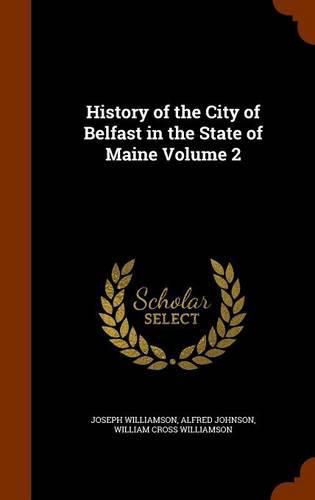 History of the City of Belfast in the State of Maine Volume 2

Scholar SELECT

JOSEPH WILLIAMSON, ALFRED JOHNSON, WILLIAM CROSS WILLIAMSON